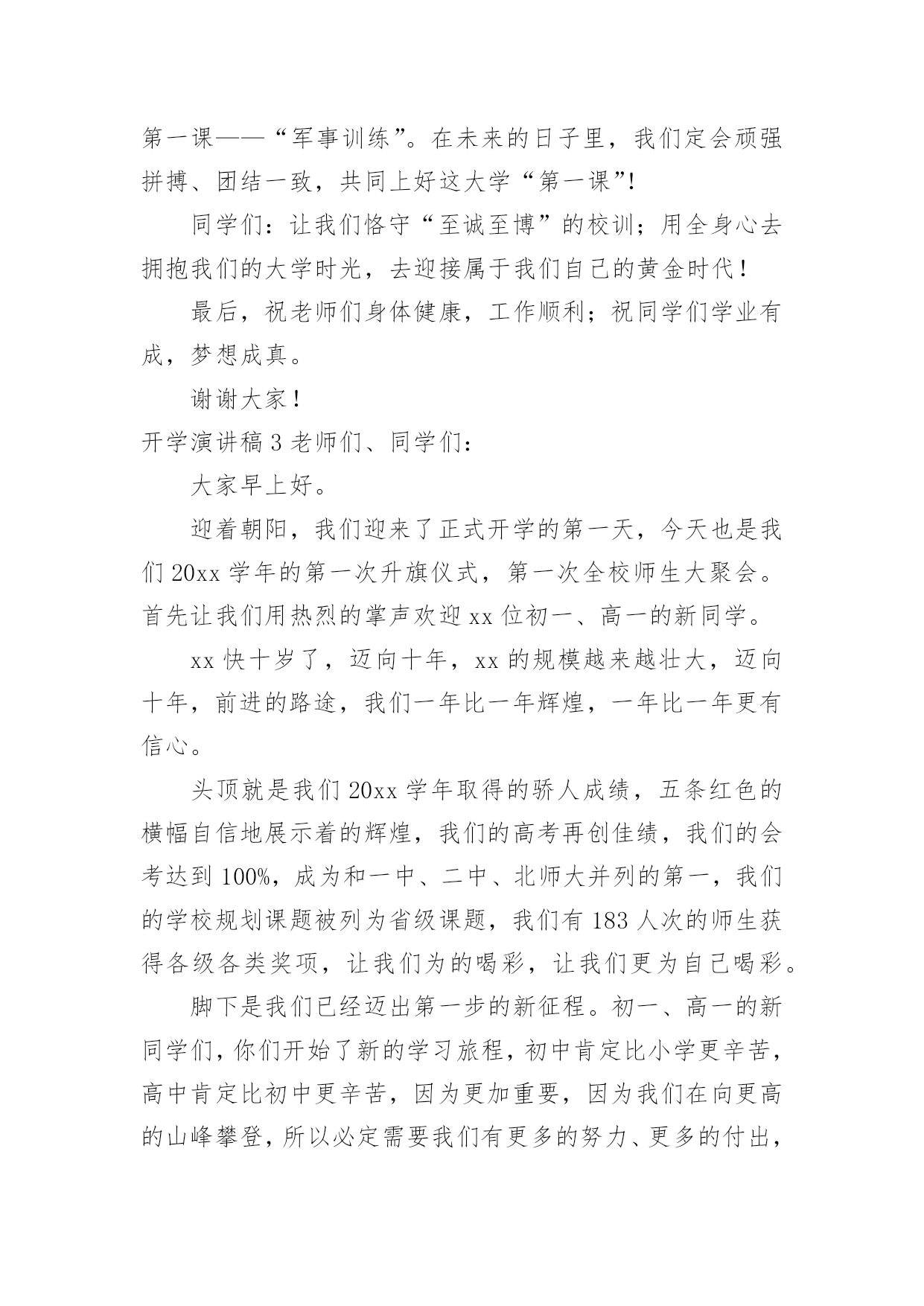 第一课——“军事训练”。在未来的日子里，我们定会顽强拼搏、团结一致，共同上好这大学“第一课”!

同学们：让我们恪守“至诚至博”的校训；用全身心去拥抱我们的大学时光，去迎接属于我们自己的黄金时代！

最后，祝老师们身体健康，工作顺利；祝同学们学业有成，梦想成真。

谢谢大家！

开学演讲稿 3 老师们、同学们：

大家早上好。

迎着朝阳，我们迎来了正式开学的第一天，今天也是我们 20xx 学年的第一次升旗仪式，第一次全校师生大聚会。首先让我们用热烈的掌声欢迎 xx 位初一、高一的新同学。

xx 快十岁了，迈向十年，xx 的规模越来越壮大，迈向十年，前进的路途，我们一年比一年辉煌，一年比一年更有信心。

头顶就是我们 20xx 学年取得的骄人成绩，五条红色的横幅自信地展示着的辉煌，我们的高考再创佳绩，我们的会考达到 100%，成为和一中、二中、北师大并列的第一，我们的学校规划课题被列为省级课题，我们有 183 人次的师生获得各级各类奖项，让我们为的喝彩，让我们更为自己喝彩。

脚下是我们已经迈出第一步的新征程。初一、高一的新同学们，你们开始了新的学习旅程，初中肯定比小学更辛苦，高中肯定比初中更辛苦，因为更加重要，因为我们在向更高的山峰攀登，所以必定需要我们有更多的努力、更多的付出，